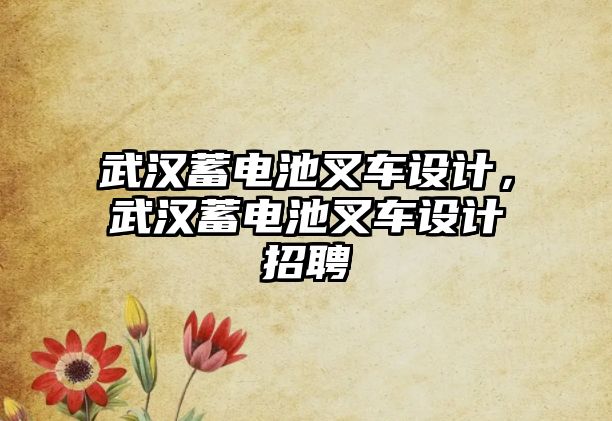 武汉蓄电池叉车设计，武汉蓄电池叉车设计招聘